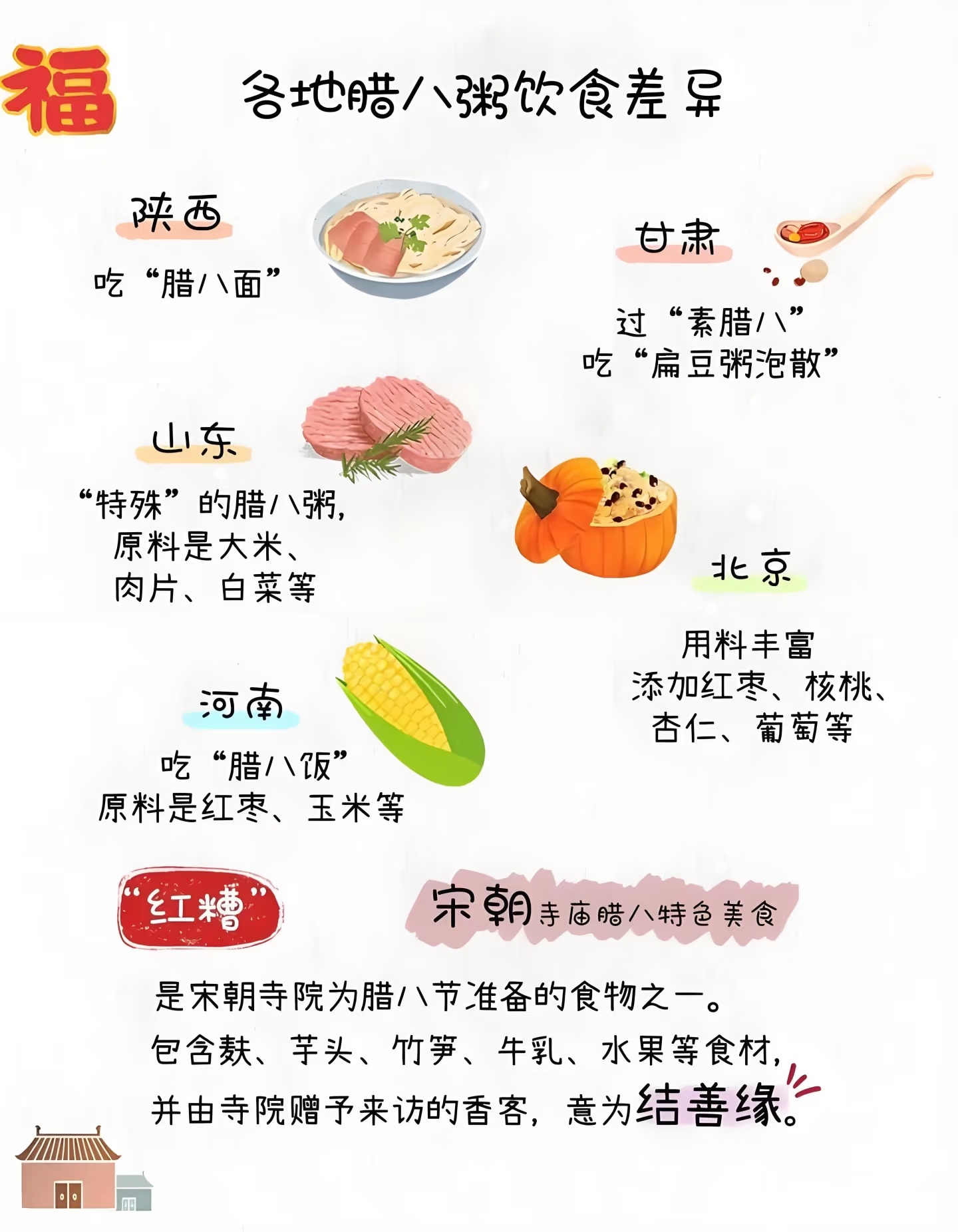 福

各地腊八粥饮食差异

陕西

吃“腊八面”

甘肃

过“素腊八”
吃“扁豆粥泡散”

山东

“特殊”的腊八粥，
原料是大米、
肉片、白菜等

北京

用料丰富
添加红枣、核桃、
杏仁、葡萄等

河南

吃“腊八饭”
原料是红枣、玉米等

“红糟”

宋朝寺庙腊八特色美食

是宋朝寺院为腊八节准备的食物之一。
包含麸、芋头、竹笋、牛乳、水果等食材，
并由寺院赠予来访的香客，意为结善缘。